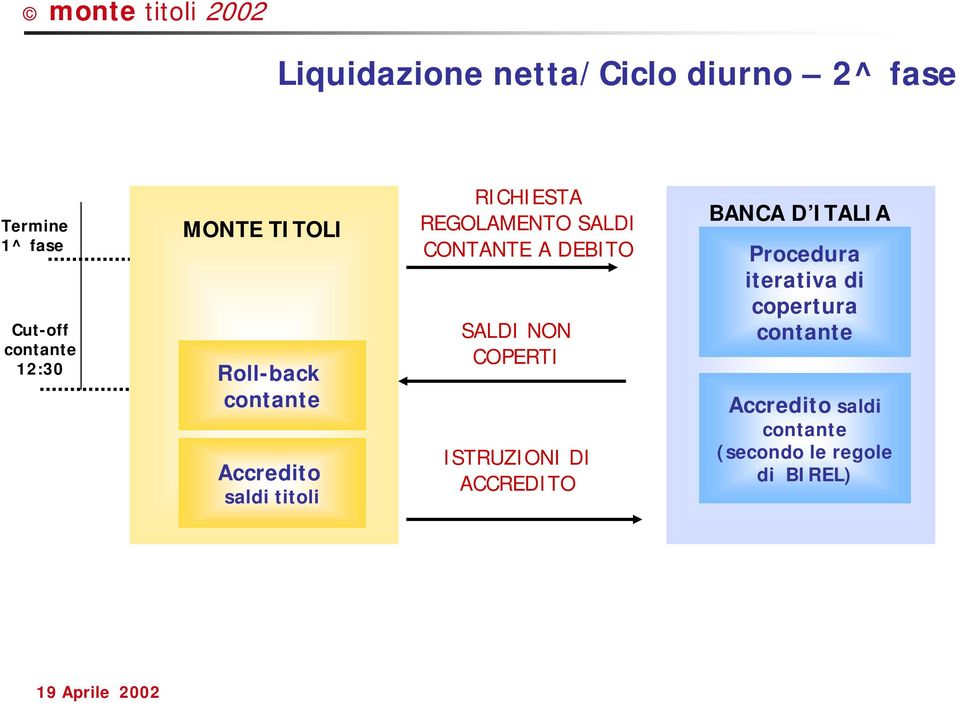 © monte titoli 2002

Liquidazione netta/Ciclo diurno – 2^ fase

Termine 1^ fase

Cut-off contante 12:30

MONTE TITOLI

Roll-back contante

Accredito saldi titoli

RICHIESTA REGOLAMENTO SALDI CONTANTE A DEBITO

SALDI NON COPERTI

ISTRUZIONI DI ACCREDITO

BANCA D'ITALIA

Procedura iterativa di copertura contante

Accredito saldi contante (secondo le regole di BIREL)

19 Aprile 2002